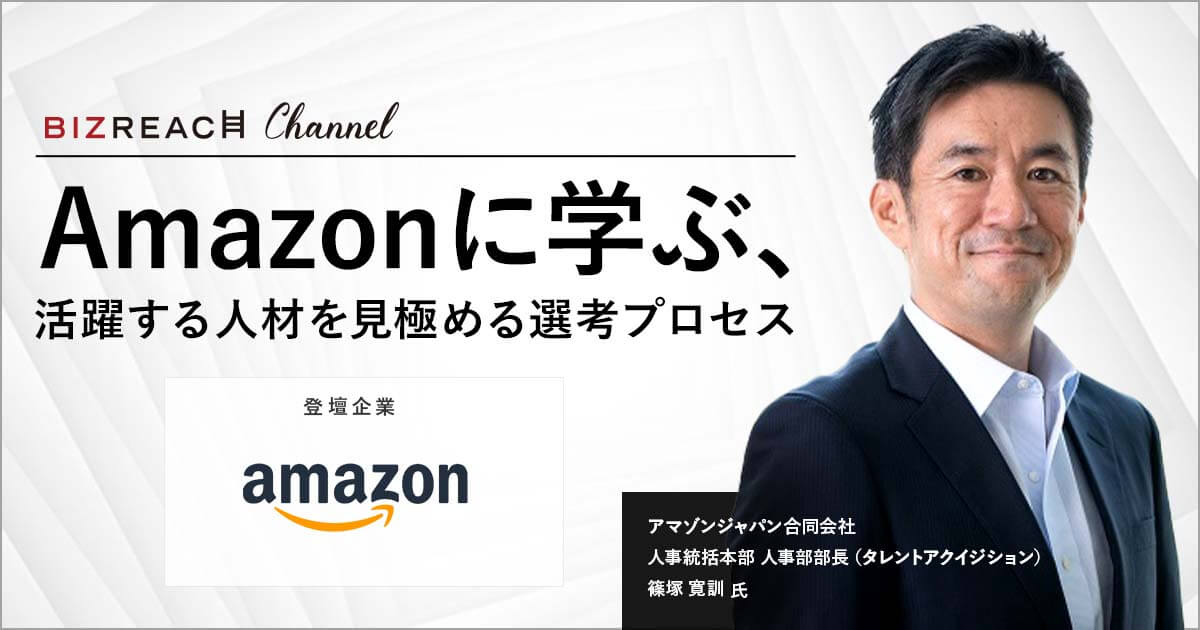 BIZREACH Channel

Amazonに学ぶ、
活躍する人材を見極める選考プロセス

登壇企業

amazon

アマゾンジャパン合同会社
人事統括本部 人事部部長（タレントアクイジション）
篠塚 寛訓 氏